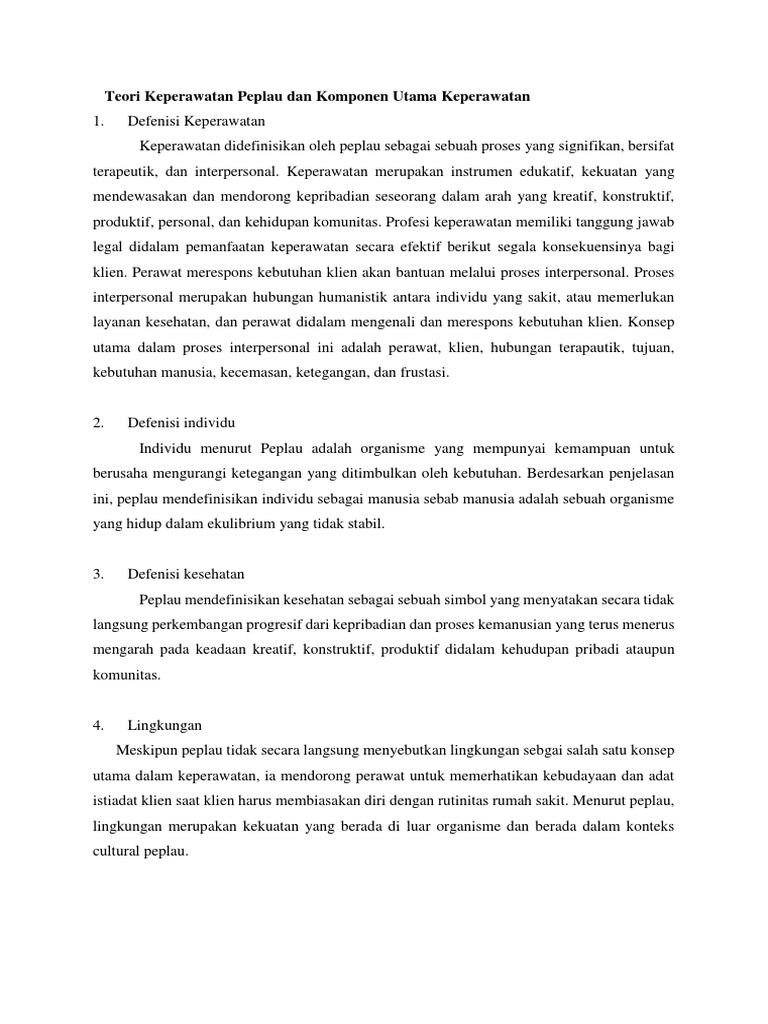 Teori Keperawatan Peplau dan Komponen Utama Keperawatan

1. Defenisi Keperawatan

Keperawatan didefinisikan oleh peplau sebagai sebuah proses yang signifikan, bersifat terapeutik, dan interpersonal. Keperawatan merupakan instrumen edukatif, kekuatan yang mendewasakan dan mendorong kepribadian seseorang dalam arah yang kreatif, konstruktif, produktif, personal, dan kehidupan komunitas. Profesi keperawatan memiliki tanggung jawab legal didalam pemanfaatan keperawatan secara efektif berikut segala konsekuensinya bagi klien. Perawat merespons kebutuhan klien akan bantuan melalui proses interpersonal. Proses interpersonal merupakan hubungan humanistik antara individu yang sakit, atau memerlukan layanan kesehatan, dan perawat didalam mengenali dan merespons kebutuhan klien. Konsep utama dalam proses interpersonal ini adalah perawat, klien, hubungan terapautik, tujuan, kebutuhan manusia, kecemasan, ketegangan, dan frustasi.

2. Defenisi individu

Individu menurut Peplau adalah organisme yang mempunyai kemampuan untuk berusaha mengurangi ketegangan yang ditimbulkan oleh kebutuhan. Berdesarkan penjelasan ini, peplau mendefinisikan individu sebagai manusia sebab manusia adalah sebuah organisme yang hidup dalam ekulibrium yang tidak stabil.

3. Defenisi kesehatan

Peplau mendefinisikan kesehatan sebagai sebuah simbol yang menyatakan secara tidak langsung perkembangan progresif dari kepribadian dan proses kemanusian yang terus menerus mengarah pada keadaan kreatif, konstruktif, produktif didalam kehudupan pribadi ataupun komunitas.

4. Lingkungan

Meskipun peplau tidak secara langsung menyebutkan lingkungan sebgai salah satu konsep utama dalam keperawatan, ia mendorong perawat untuk memerhatikan kebudayaan dan adat istiadat klien saat klien harus membiasakan diri dengan rutinitas rumah sakit. Menurut peplau, lingkungan merupakan kekuatan yang berada di luar organisme dan berada dalam konteks cultural peplau.